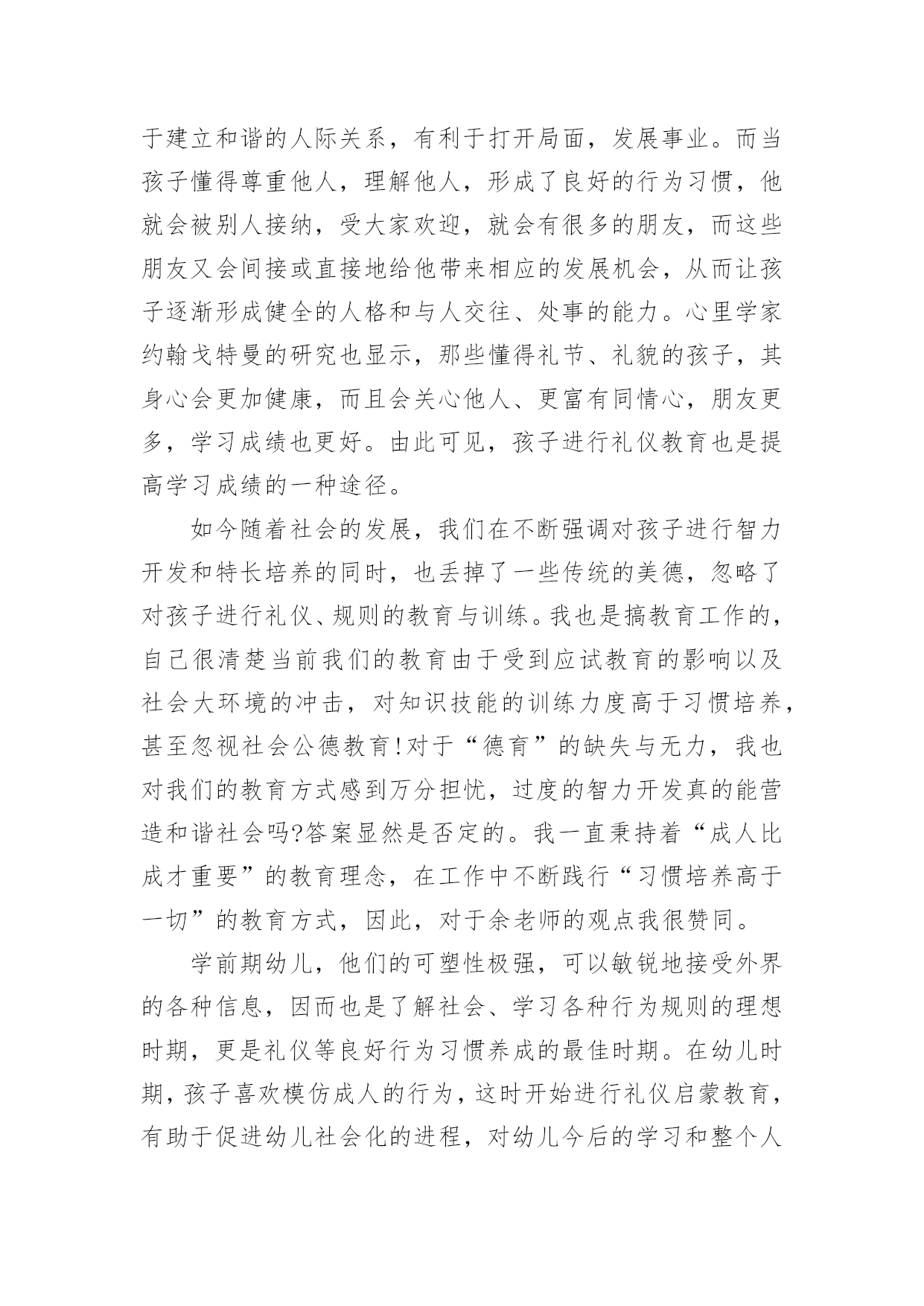 于建立和谐的人际关系，有利于打开局面，发展事业。而当孩子懂得尊重他人，理解他人，形成了良好的行为习惯，他就会被别人接纳，受大家欢迎，就会有很多的朋友，而这些朋友又会间接或直接地给他带来相应的发展机会，从而让孩子逐渐形成健全的人格和与人交往、处事的能力。心里学家约翰戈特曼的研究也显示，那些懂得礼节、礼貌的孩子，其身心会更加健康，而且会关心他人、更富有同情心，朋友更多，学习成绩也更好。由此可见，孩子进行礼仪教育也是提高学习成绩的一种途径。

如今随着社会的发展，我们在不断强调对孩子进行智力开发和特长培养的同时，也丢掉了一些传统的美德，忽略了对孩子进行礼仪、规则的教育与训练。我也是搞教育工作的，自己很清楚当前我们的教育由于受到应试教育的影响以及社会大环境的冲击，对知识技能的训练力度高于习惯培养，甚至忽视社会公德教育!对于“德育”的缺失与无力，我也对我们的教育方式感到万分担忧，过度的智力开发真的能营造和谐社会吗?答案显然是否定的。我一直秉持着“成人比成才重要”的教育理念，在工作中不断践行“习惯培养高于一切”的教育方式，因此，对于余老师的观点我很赞同。

学前期幼儿，他们的可塑性极强，可以敏锐地接受外界的各种信息，因而也是了解社会、学习各种行为规则的理想时期，更是礼仪等良好行为习惯养成的最佳时期。在幼儿时期，孩子喜欢模仿成人的行为，这时开始进行礼仪启蒙教育，有助于促进幼儿社会化的进程，对幼儿今后的学习和整个人